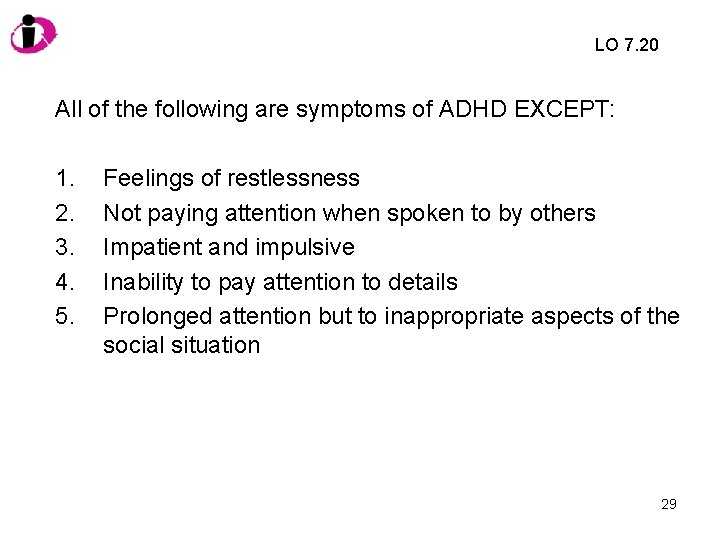 LO 7.20

All of the following are symptoms of ADHD EXCEPT:

1. Feelings of restlessness
2. Not paying attention when spoken to by others
3. Impatient and impulsive
4. Inability to pay attention to details
5. Prolonged attention but to inappropriate aspects of the social situation

29